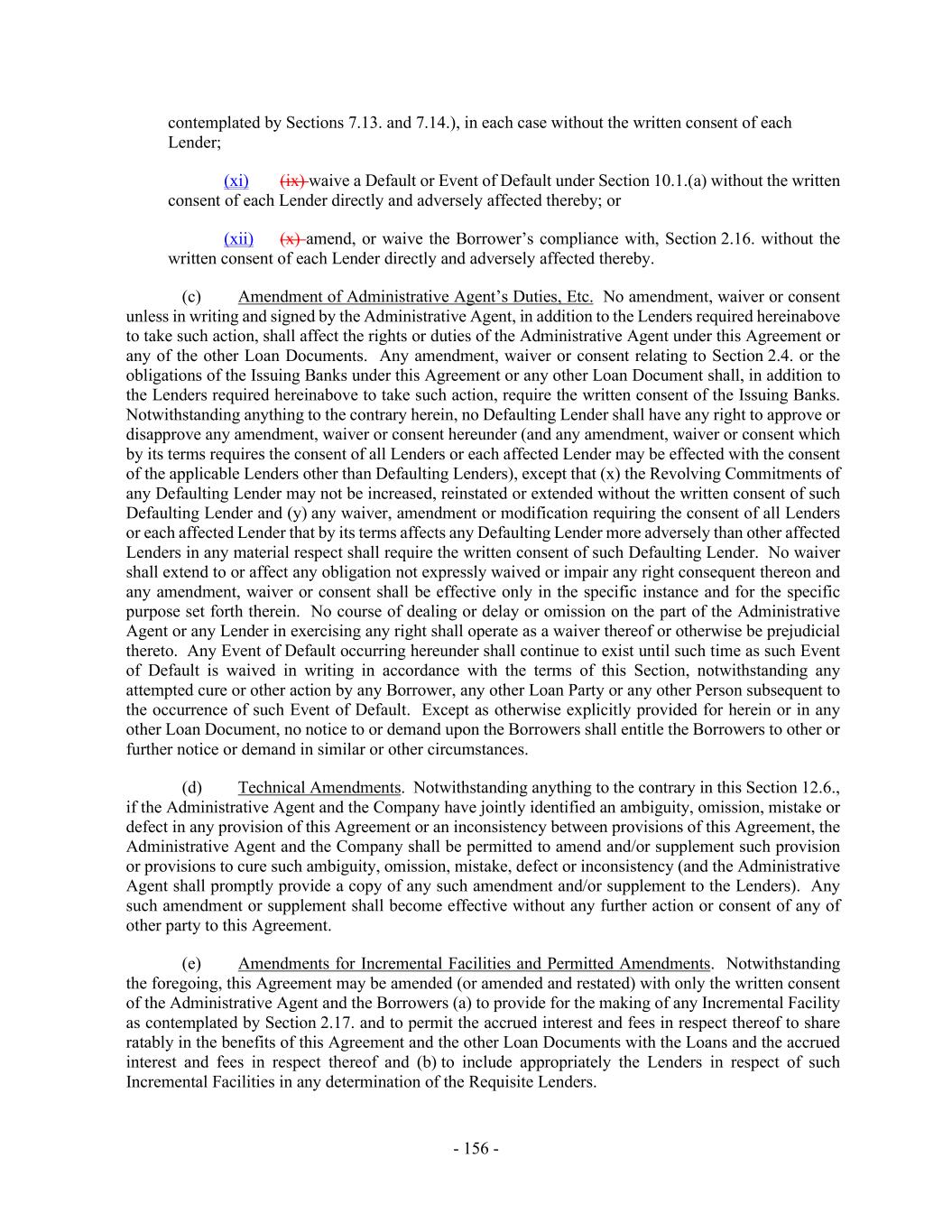 contemplated by Sections 7.13. and 7.14.), in each case without the written consent of each Lender;

(xi) (ix) waive a Default or Event of Default under Section 10.1.(a) without the written consent of each Lender directly and adversely affected thereby; or

(xii) (x) amend, or waive the Borrower's compliance with, Section 2.16. without the written consent of each Lender directly and adversely affected thereby.

(c) Amendment of Administrative Agent's Duties, Etc. No amendment, waiver or consent unless in writing and signed by the Administrative Agent, in addition to the Lenders required hereinabove to take such action, shall affect the rights or duties of the Administrative Agent under this Agreement or any of the other Loan Documents. Any amendment, waiver or consent relating to Section 2.4. or the obligations of the Issuing Banks under this Agreement or any other Loan Document shall, in addition to the Lenders required hereinabove to take such action, require the written consent of the Issuing Banks. Notwithstanding anything to the contrary herein, no Defaulting Lender shall have any right to approve or disapprove any amendment, waiver or consent hereunder (and any amendment, waiver or consent which by its terms requires the consent of all Lenders or each affected Lender may be effected with the consent of the applicable Lenders other than Defaulting Lenders), except that (x) the Revolving Commitments of any Defaulting Lender may not be increased, reinstated or extended without the written consent of such Defaulting Lender and (y) any waiver, amendment or modification requiring the consent of all Lenders or each affected Lender that by its terms affects any Defaulting Lender more adversely than other affected Lenders in any material respect shall require the written consent of such Defaulting Lender. No waiver shall extend to or affect any obligation not expressly waived or impair any right consequent thereon and any amendment, waiver or consent shall be effective only in the specific instance and for the specific purpose set forth therein. No course of dealing or delay or omission on the part of the Administrative Agent or any Lender in exercising any right shall operate as a waiver thereof or otherwise be prejudicial thereto. Any Event of Default occurring hereunder shall continue to exist until such time as such Event of Default is waived in writing in accordance with the terms of this Section, notwithstanding any attempted cure or other action by any Borrower, any other Loan Party or any other Person subsequent to the occurrence of such Event of Default. Except as otherwise explicitly provided for herein or in any other Loan Document, no notice to or demand upon the Borrowers shall entitle the Borrowers to other or further notice or demand in similar or other circumstances.

(d) Technical Amendments. Notwithstanding anything to the contrary in this Section 12.6., if the Administrative Agent and the Company have jointly identified an ambiguity, omission, mistake or defect in any provision of this Agreement or an inconsistency between provisions of this Agreement, the Administrative Agent and the Company shall be permitted to amend and/or supplement such provision or provisions to cure such ambiguity, omission, mistake, defect or inconsistency (and the Administrative Agent shall promptly provide a copy of any such amendment and/or supplement to the Lenders). Any such amendment or supplement shall become effective without any further action or consent of any of other party to this Agreement.

(e) Amendments for Incremental Facilities and Permitted Amendments. Notwithstanding the foregoing, this Agreement may be amended (or amended and restated) with only the written consent of the Administrative Agent and the Borrowers (a) to provide for the making of any Incremental Facility as contemplated by Section 2.17. and to permit the accrued interest and fees in respect thereof to share ratably in the benefits of this Agreement and the other Loan Documents with the Loans and the accrued interest and fees in respect thereof and (b) to include appropriately the Lenders in respect of such Incremental Facilities in any determination of the Requisite Lenders.

- 156 -